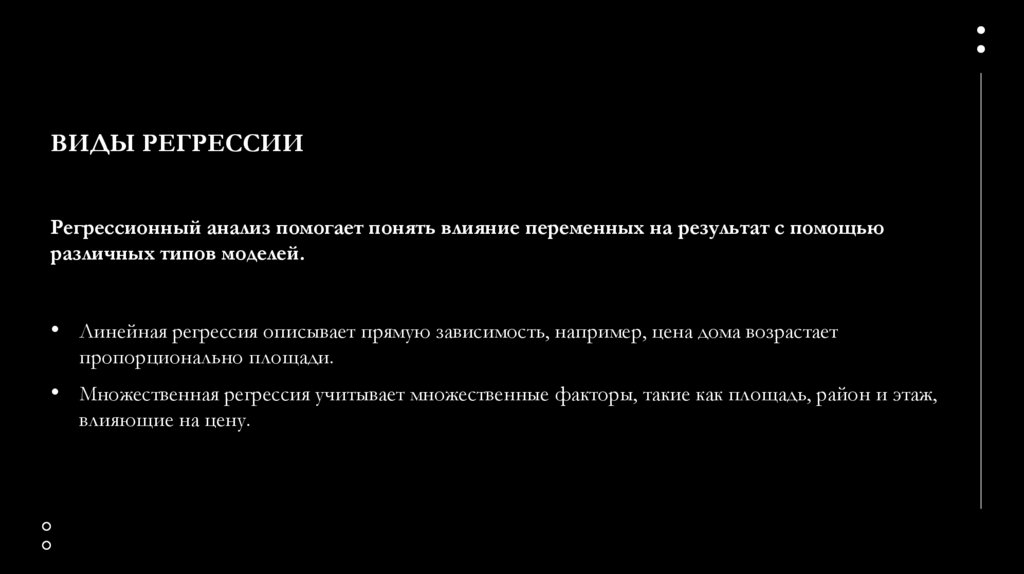 ВИДЫ РЕГРЕССИИ

Регрессионный анализ помогает понять влияние переменных на результат с помощью различных типов моделей.

• Линейная регрессия описывает прямую зависимость, например, цена дома возрастает пропорционально площади.

• Множественная регрессия учитывает множественные факторы, такие как площадь, район и этаж, влияющие на цену.